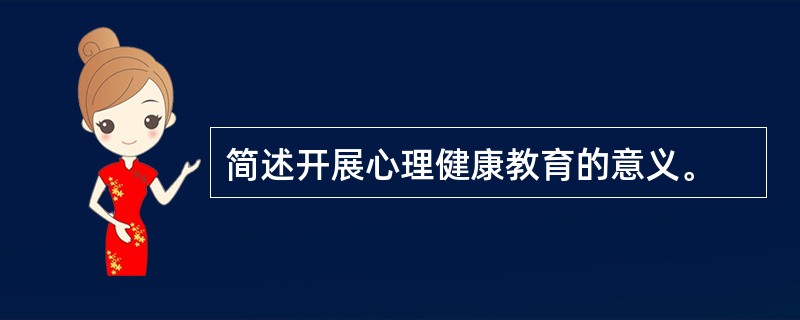 简述开展心理健康教育的意义。